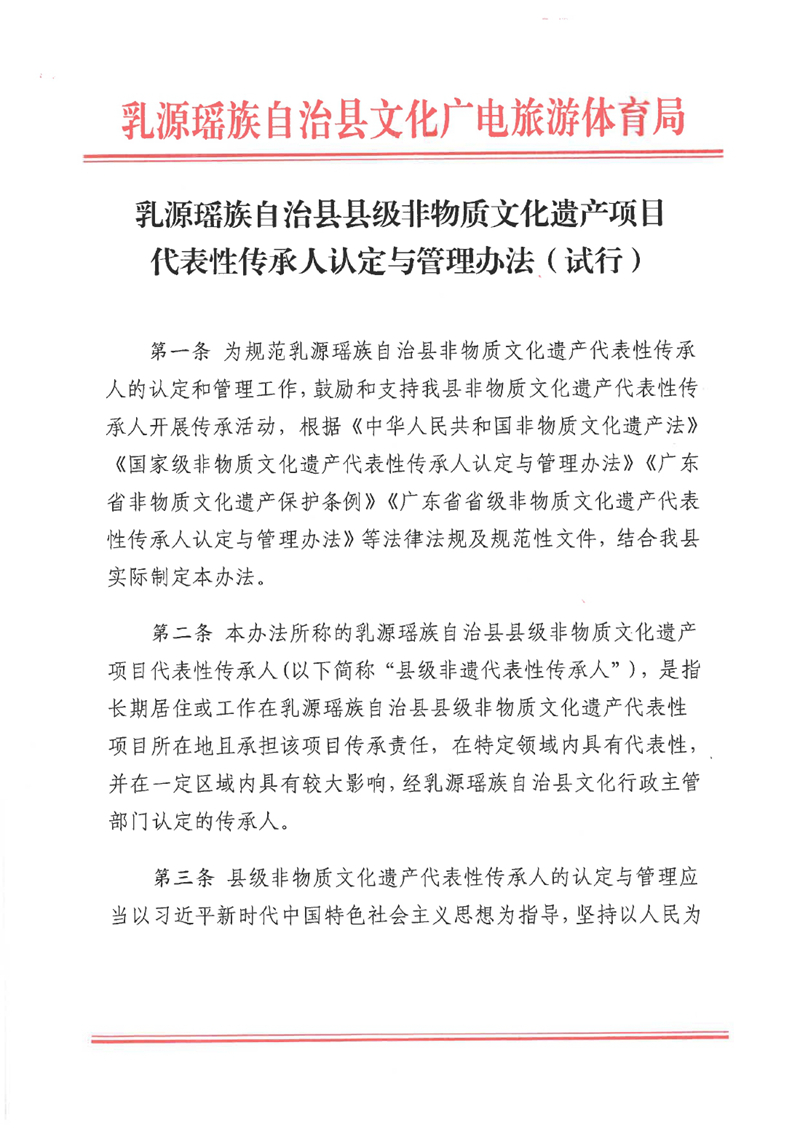 乳源瑶族自治县文化广电旅游体育局

乳源瑶族自治县县级非物质文化遗产项目代表性传承人认定与管理办法（试行）

第一条 为规范乳源瑶族自治县非物质文化遗产代表性传承人的认定和管理工作，鼓励和支持我县非物质文化遗产代表性传承人开展传承活动，根据《中华人民共和国非物质文化遗产法》《国家级非物质文化遗产代表性传承人认定与管理办法》《广东省非物质文化遗产保护条例》《广东省省级非物质文化遗产代表性传承人认定与管理办法》等法律法规及规范性文件，结合我县实际制定本办法。

第二条 本办法所称的乳源瑶族自治县县级非物质文化遗产项目代表性传承人(以下简称“县级非遗代表性传承人”)，是指长期居住或工作在乳源瑶族自治县县级非物质文化遗产代表性项目所在地且承担该项目传承责任，在特定领域内具有代表性，并在一定区域内具有较大影响，经乳源瑶族自治县文化行政主管部门认定的传承人。

第三条 县级非物质文化遗产代表性传承人的认定与管理应当以习近平新时代中国特色社会主义思想为指导，坚持以人民为